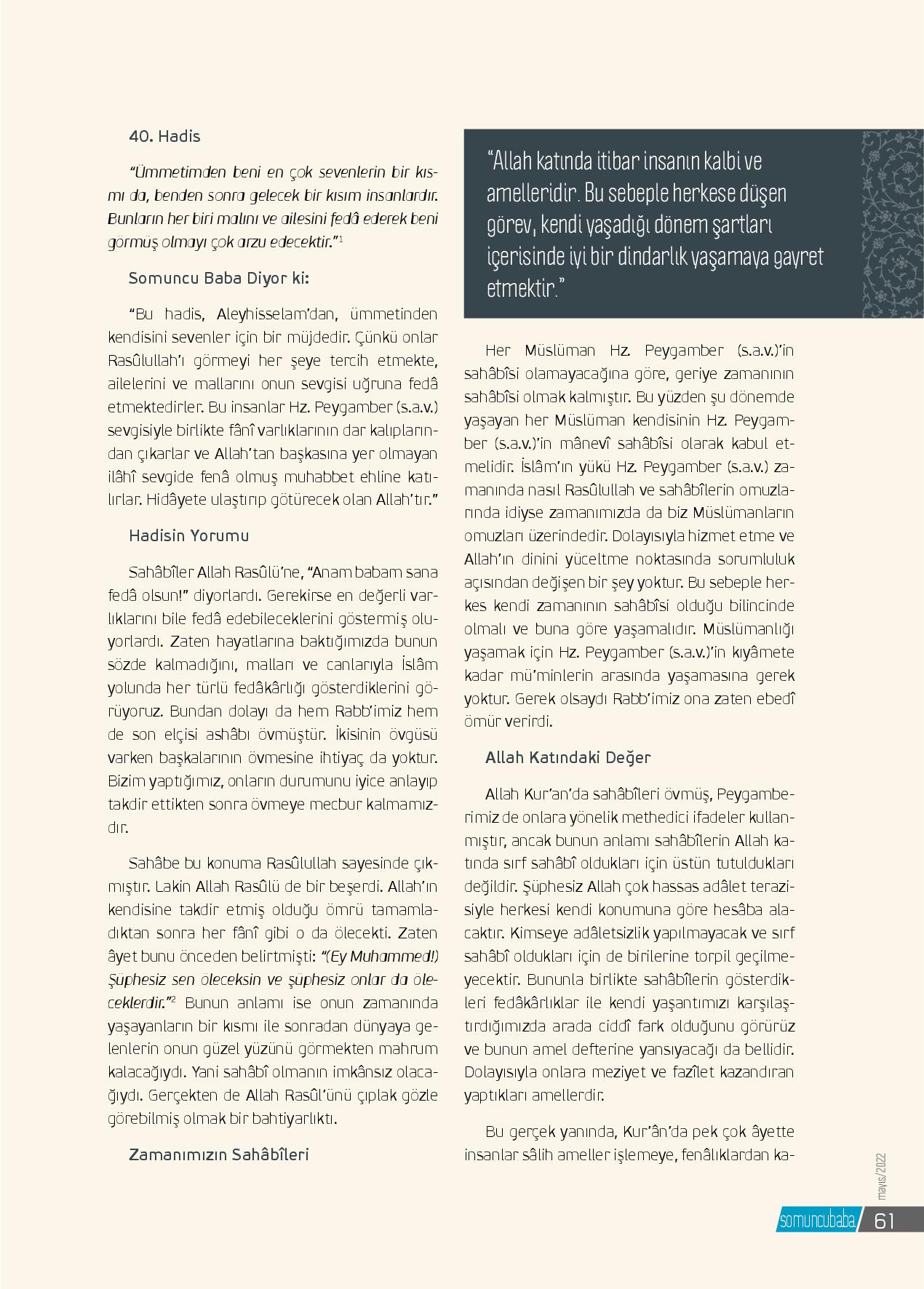 40. Hadis

"Ümmetimden beni en çok sevenlerin bir kısmı da, benden sonra gelecek bir kısım insanlardır. Bunların her biri malını ve ailesini fedâ ederek beni görmüş olmayı çok arzu edecektir."$^1$

Somuncu Baba Diyor ki:

"Bu hadis, Aleyhisselam'dan, ümmetinden kendisini sevenler için bir müjdedir. Çünkü onlar Rasûlullah'ı görmeyi her şeye tercih etmekte, ailelerini ve mallarını onun sevgisi uğruna fedâ etmektedirler. Bu insanlar Hz. Peygamber (s.a.v.) sevgisiyle birlikte fânî varlıklarının dar kalıplarından çıkarlar ve Allah'tan başkasına yer olmayan ilâhî sevgide fenâ olmuş muhabbet ehline katılırlar. Hidâyete ulaştırıp götürecek olan Allah'tır."

Hadisin Yorumu

Sahâbîler Allah Rasûlü'ne, "Anam babam sana fedâ olsun!" diyorlardı. Gerekirse en değerli varlıklarını bile fedâ edebileceklerini göstermiş oluyorlardı. Zaten hayatlarına baktığımızda bunun sözde kalmadığını, malları ve canlarıyla İslâm yolunda her türlü fedâkârlığı gösterdiklerini görüyoruz. Bundan dolayı da hem Rabb'imiz hem de son elçisi ashâbı övmüştür. İkisinin övgüsü varken başkalarının övmesine ihtiyaç da yoktur. Bizim yaptığımız, onların durumunu iyice anlayıp takdir ettikten sonra övmeye mecbur kalmamızdır.

Sahâbe bu konuma Rasûlullah sayesinde çıkmıştır. Lakin Allah Rasûlü de bir beşerdi. Allah'ın kendisine takdir etmiş olduğu ömrü tamamladıktan sonra her fânî gibi o da ölecekti. Zaten âyet bunu önceden belirtmişti: "(Ey Muhammed!) Şüphesiz sen öleceksin ve şüphesiz onlar da öleceklerdir."$^2$ Bunun anlamı ise onun zamanında yaşayanların bir kısmı ile sonradan dünyaya gelenlerin onun güzel yüzünü görmekten mahrum kalacağıydı. Yani sahâbî olmanın imkânsız olacağıydı. Gerçekten de Allah Rasûl'ünü çıplak gözle görebilmiş olmak bir bahtiyarlıktı.

Zamanımızın Sahâbîleri

"Allah katında itibar insanın kalbi ve amelleridir. Bu sebeple herkese düşen görev, kendi yaşadığı dönem şartları içerisinde iyi bir dindarlık yaşamaya gayret etmektir."

Her Müslüman Hz. Peygamber (s.a.v.)'in sahâbîsi olamayacağına göre, geriye zamanının sahâbîsi olmak kalmıştır. Bu yüzden şu dönemde yaşayan her Müslüman kendisinin Hz. Peygamber (s.a.v.)'in mânevî sahâbîsi olarak kabul etmelidir. İslâm'ın yükü Hz. Peygamber (s.a.v.) zamanında nasıl Rasûlullah ve sahâbîlerin omuzlarında idiyse zamanımızda da biz Müslümanların omuzları üzerindedir. Dolayısıyla hizmet etme ve Allah'ın dinini yüceltme noktasında sorumluluk açısından değişen bir şey yoktur. Bu sebeple herkes kendi zamanının sahâbîsi olduğu bilincinde olmalı ve buna göre yaşamalıdır. Müslümanlığı yaşamak için Hz. Peygamber (s.a.v.)'in kıyâmete kadar mü'minlerin arasında yaşamasına gerek yoktur. Gerek olsaydı Rabb'imiz ona zaten ebedî ömür verirdi.

Allah Katındaki Değer

Allah Kur'an'da sahâbîleri övmüş, Peygamberimiz de onlara yönelik methedici ifadeler kullanmıştır, ancak bunun anlamı sahâbîlerin Allah katında sırf sahâbî oldukları için üstün tutuldukları değildir. Şüphesiz Allah çok hassas adâlet terazisiyle herkesi kendi konumuna göre hesâba alacaktır. Kimseye adâletsizlik yapılmayacak ve sırf sahâbî oldukları için de birilerine torpil geçilmeyecektir. Bununla birlikte sahâbîlerin gösterdikleri fedâkârlıklar ile kendi yaşantımızı karşılaştırdığımızda arada ciddî fark olduğunu görürüz ve bunun amel defterine yansıyacağı da bellidir. Dolayısıyla onlara meziyet ve fazîlet kazandıran yaptıkları amellerdir.

Bu gerçek yanında, Kur'ân'da pek çok âyette insanlar sâlih ameller işlemeye, fenâlıklardan ka-

mayıs/2022

somuncubaba 61